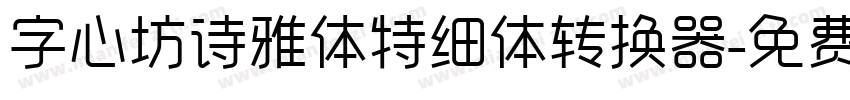 字心坊诗雅体特细体转换器-免费